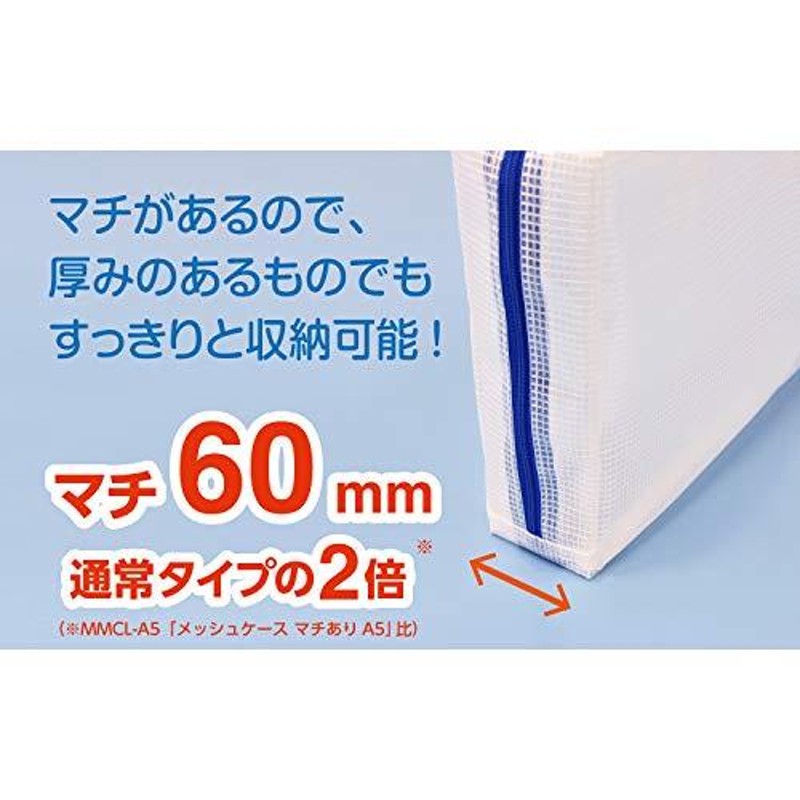 マチがあるので、
厚みのあるものでも
すっきりと収納可能！

マチ 60 mm
通常タイプの2倍※
（※MMCL-A5「メッシュケース マチあり A5」比）